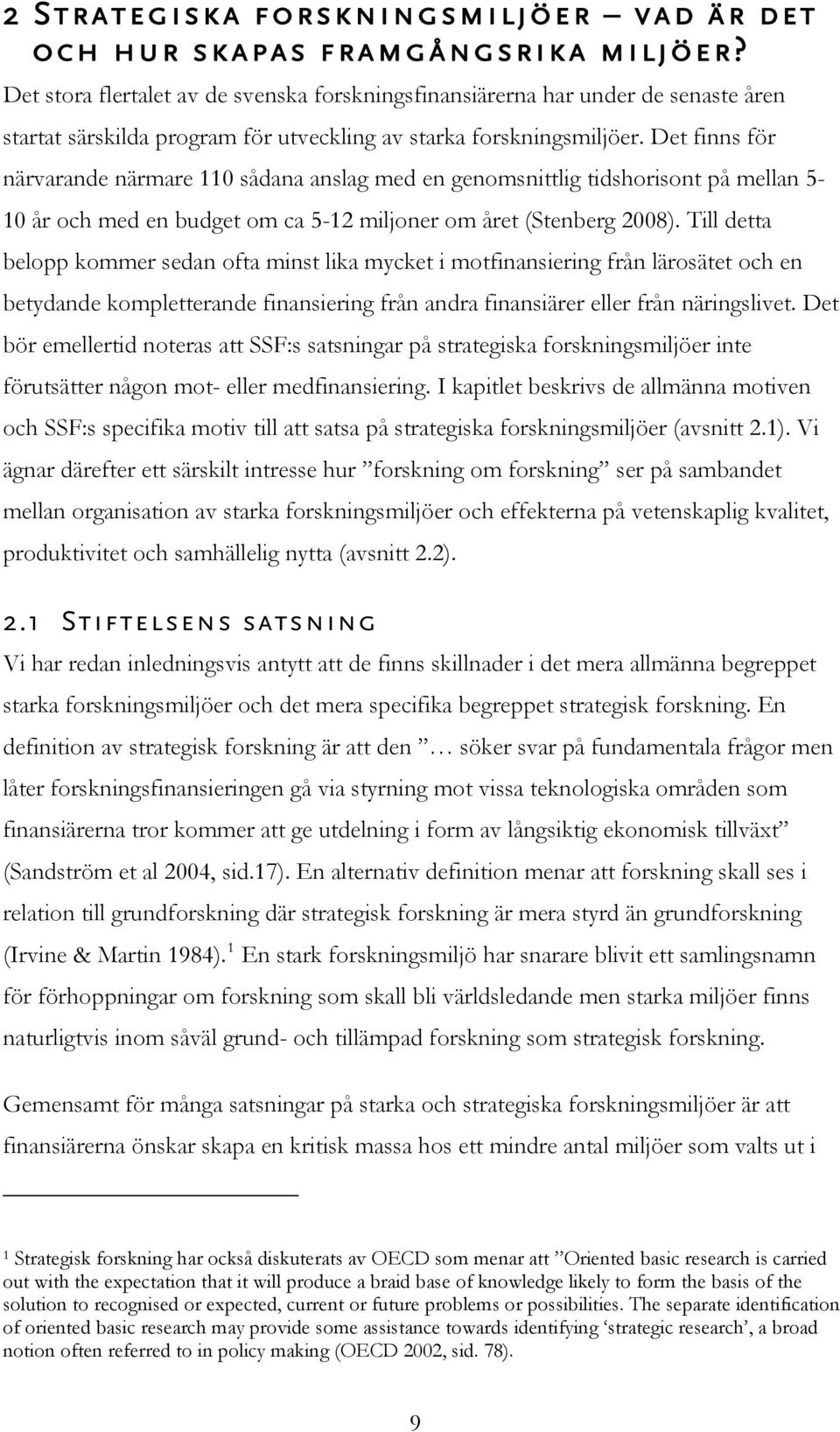 2 Strategiska forskningsmiljöer – vad är det och hur skapas framgångsrika miljöer?

Det stora flertalet av de svenska forskningsfinansiärerna har under de senaste åren startat särskilda program för utveckling av starka forskningsmiljöer. Det finns för närvarande närmare 110 sådana anslag med en genomsnittlig tidshorisont på mellan 5-10 år och med en budget om ca 5-12 miljoner om året (Stenberg 2008). Till detta belopp kommer sedan ofta minst lika mycket i motfinansiering från lärosätet och en betydande kompletterande finansiering från andra finansiärer eller från näringslivet. Det bör emellertid noteras att SSF:s satsningar på strategiska forskningsmiljöer inte förutsätter någon mot- eller medfinansiering. I kapitlet beskrivs de allmänna motiven och SSF:s specifika motiv till att satsa på strategiska forskningsmiljöer (avsnitt 2.1). Vi ägnar därefter ett särskilt intresse hur ”forskning om forskning” ser på sambandet mellan organisation av starka forskningsmiljöer och effekterna på vetenskaplig kvalitet, produktivitet och samhällelig nytta (avsnitt 2.2).

2.1 Stiftelsens satsning

Vi har redan inledningsvis antytt att de finns skillnader i det mera allmänna begreppet starka forskningsmiljöer och det mera specifika begreppet strategisk forskning. En definition av strategisk forskning är att den ”… söker svar på fundamentala frågor men låter forskningsfinansieringen gå via styrning mot vissa teknologiska områden som finansiärerna tror kommer att ge utdelning i form av långsiktig ekonomisk tillväxt” (Sandström et al 2004, sid.17). En alternativ definition menar att forskning skall ses i relation till grundforskning där strategisk forskning är mera styrd än grundforskning (Irvine & Martin 1984).$^1$ En stark forskningsmiljö har snarare blivit ett samlingsnamn för förhoppningar om forskning som skall bli världsledande men starka miljöer finns naturligtvis inom såväl grund- och tillämpad forskning som strategisk forskning.

Gemensamt för många satsningar på starka och strategiska forskningsmiljöer är att finansiärerna önskar skapa en kritisk massa hos ett mindre antal miljöer som valts ut i

$^1$ Strategisk forskning har också diskuterats av OECD som menar att ”Oriented basic research is carried out with the expectation that it will produce a braid base of knowledge likely to form the basis of the solution to recognised or expected, current or future problems or possibilities. The separate identification of oriented basic research may provide some assistance towards identifying ‘strategic research’, a broad notion often referred to in policy making (OECD 2002, sid. 78).

9